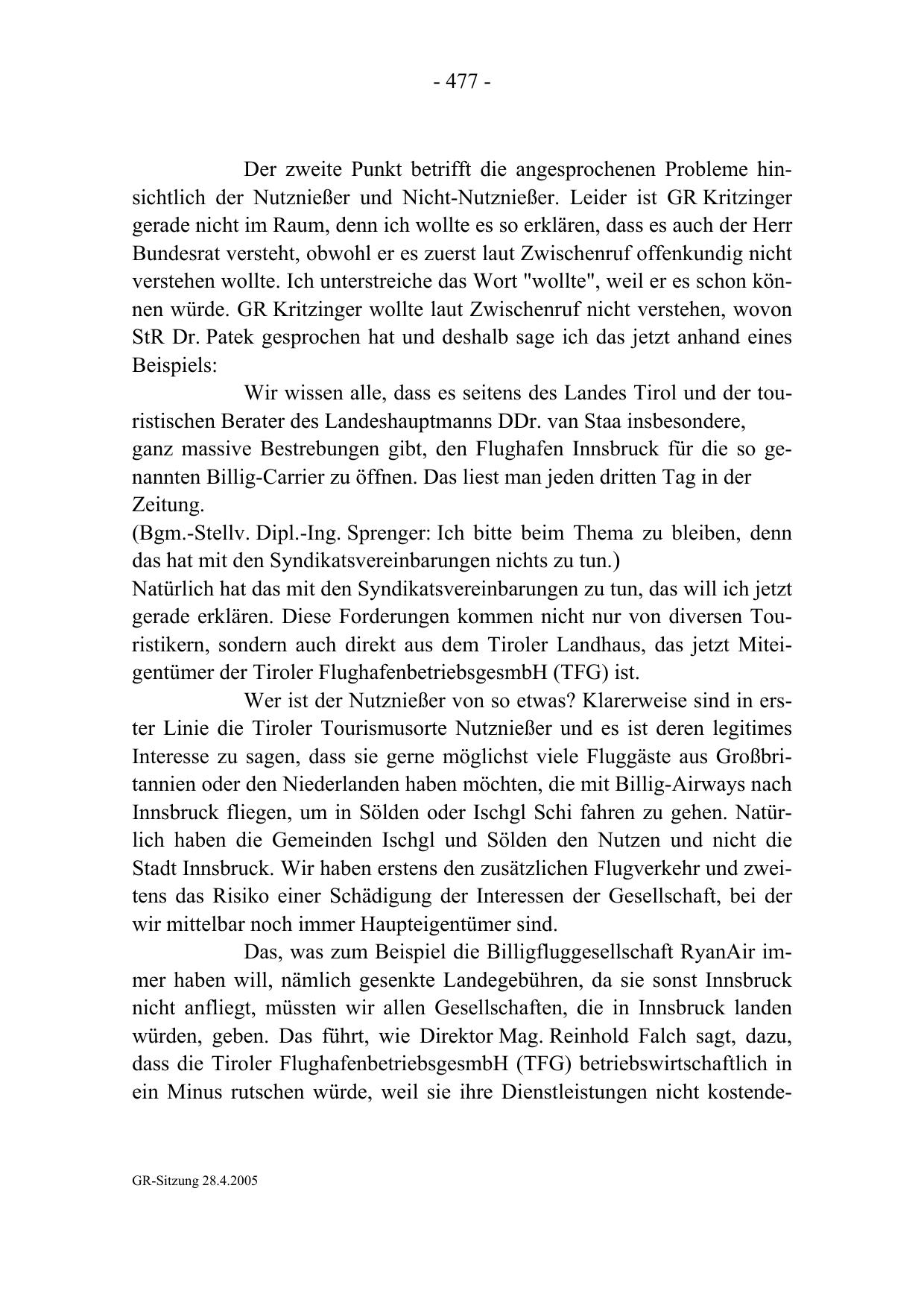 - 477 -

Der zweite Punkt betrifft die angesprochenen Probleme hinsichtlich der Nutznießer und Nicht-Nutznießer. Leider ist GR Kritzinger gerade nicht im Raum, denn ich wollte es so erklären, dass es auch der Herr Bundesrat versteht, obwohl er es zuerst laut Zwischenruf offenkundig nicht verstehen wollte. Ich unterstreiche das Wort "wollte", weil er es schon können würde. GR Kritzinger wollte laut Zwischenruf nicht verstehen, wovon StR Dr. Patek gesprochen hat und deshalb sage ich das jetzt anhand eines Beispiels:

Wir wissen alle, dass es seitens des Landes Tirol und der touristischen Berater des Landeshauptmanns DDr. van Staa insbesondere, ganz massive Bestrebungen gibt, den Flughafen Innsbruck für die so genannten Billig-Carrier zu öffnen. Das liest man jeden dritten Tag in der Zeitung.
(Bgm.-Stellv. Dipl.-Ing. Sprenger: Ich bitte beim Thema zu bleiben, denn das hat mit den Syndikatsvereinbarungen nichts zu tun.)
Natürlich hat das mit den Syndikatsvereinbarungen zu tun, das will ich jetzt gerade erklären. Diese Forderungen kommen nicht nur von diversen Touristikern, sondern auch direkt aus dem Tiroler Landhaus, das jetzt Miteigentümer der Tiroler FlughafenbetriebsgesmbH (TFG) ist.

Wer ist der Nutznießer von so etwas? Klarerweise sind in erster Linie die Tiroler Tourismusorte Nutznießer und es ist deren legitimes Interesse zu sagen, dass sie gerne möglichst viele Fluggäste aus Großbritannien oder den Niederlanden haben möchten, die mit Billig-Airways nach Innsbruck fliegen, um in Sölden oder Ischgl Schi fahren zu gehen. Natürlich haben die Gemeinden Ischgl und Sölden den Nutzen und nicht die Stadt Innsbruck. Wir haben erstens den zusätzlichen Flugverkehr und zweitens das Risiko einer Schädigung der Interessen der Gesellschaft, bei der wir mittelbar noch immer Haupteigentümer sind.

Das, was zum Beispiel die Billigfluggesellschaft RyanAir immer haben will, nämlich gesenkte Landegebühren, da sie sonst Innsbruck nicht anfliegt, müssten wir allen Gesellschaften, die in Innsbruck landen würden, geben. Das führt, wie Direktor Mag. Reinhold Falch sagt, dazu, dass die Tiroler FlughafenbetriebsgesmbH (TFG) betriebswirtschaftlich in ein Minus rutschen würde, weil sie ihre Dienstleistungen nicht kostende-

GR-Sitzung 28.4.2005